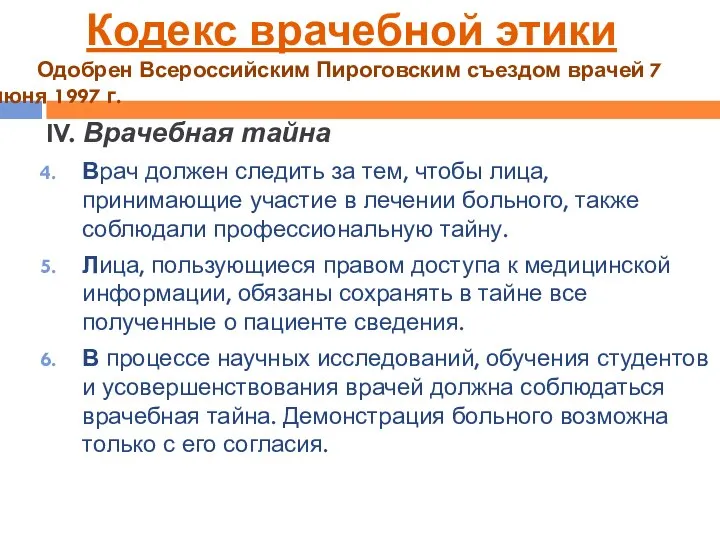 Кодекс врачебной этики

Одобрен Всероссийским Пироговским съездом врачей 7 июня 1997 г.

IV. Врачебная тайна

4. Врач должен следить за тем, чтобы лица, принимающие участие в лечении больного, также соблюдали профессиональную тайну.

5. Лица, пользующиеся правом доступа к медицинской информации, обязаны сохранять в тайне все полученные о пациенте сведения.

6. В процессе научных исследований, обучения студентов и усовершенствования врачей должна соблюдаться врачебная тайна. Демонстрация больного возможна только с его согласия.